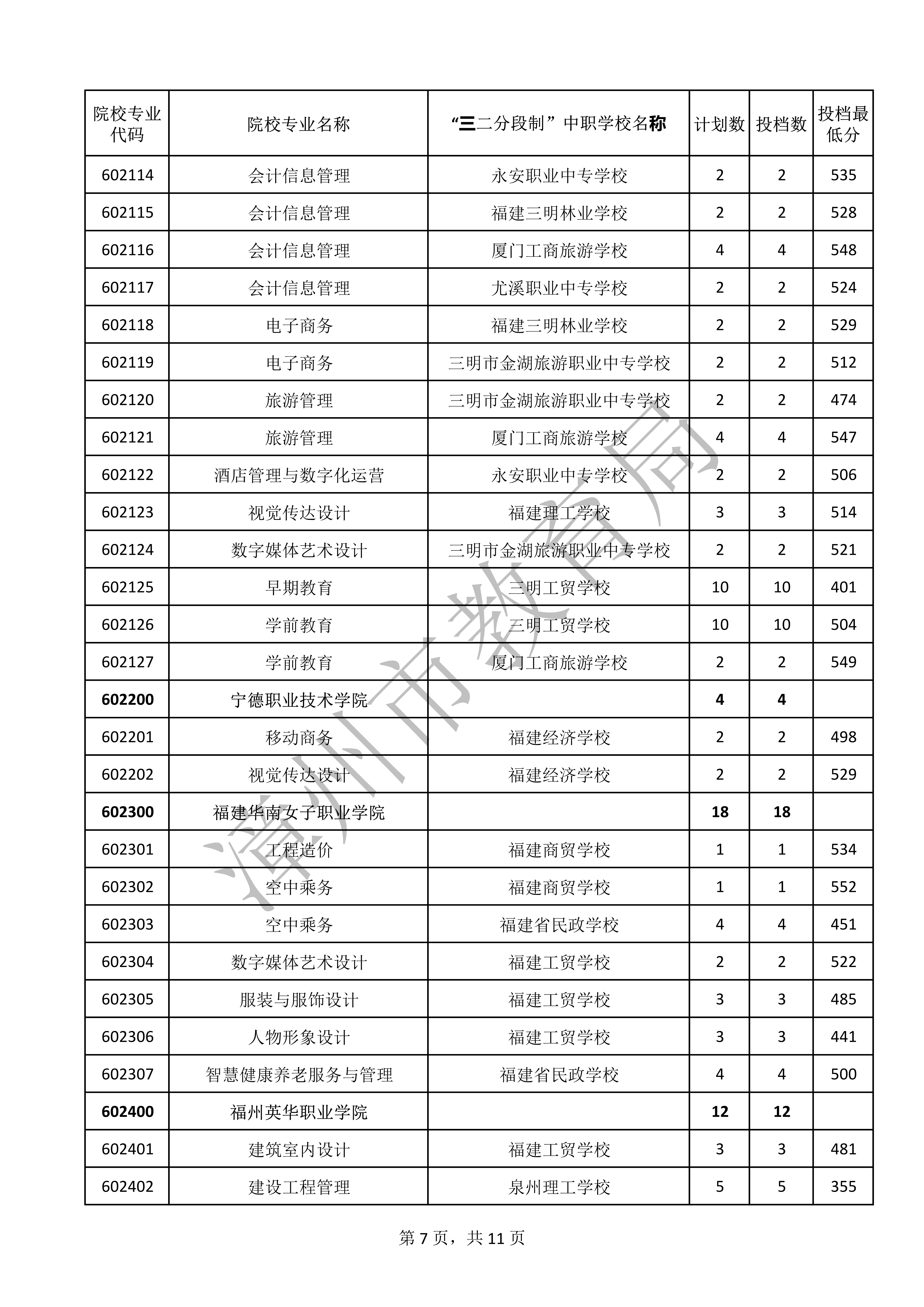 | 院校专业代码 | 院校专业名称 | “三二分段制”中职学校名称 | 计划数 | 投档数 | 投档最低分 |
|---|---|---|---|---|---|
| 602114 | 会计信息管理 | 永安职业中专学校 | 2 | 2 | 535 |
| 602115 | 会计信息管理 | 福建三明林业学校 | 2 | 2 | 528 |
| 602116 | 会计信息管理 | 厦门工商旅游学校 | 4 | 4 | 548 |
| 602117 | 会计信息管理 | 尤溪职业中专学校 | 2 | 2 | 524 |
| 602118 | 电子商务 | 福建三明林业学校 | 2 | 2 | 529 |
| 602119 | 电子商务 | 三明市金湖旅游职业中专学校 | 2 | 2 | 512 |
| 602120 | 旅游管理 | 三明市金湖旅游职业中专学校 | 2 | 2 | 474 |
| 602121 | 旅游管理 | 厦门工商旅游学校 | 4 | 4 | 547 |
| 602122 | 酒店管理与数字化运营 | 永安职业中专学校 | 2 | 2 | 506 |
| 602123 | 视觉传达设计 | 福建理工学校 | 3 | 3 | 514 |
| 602124 | 数字媒体艺术设计 | 三明市金湖旅游职业中专学校 | 2 | 2 | 521 |
| 602125 | 早期教育 | 三明工贸学校 | 10 | 10 | 401 |
| 602126 | 学前教育 | 三明工贸学校 | 10 | 10 | 504 |
| 602127 | 学前教育 | 厦门工商旅游学校 | 2 | 2 | 549 |
| 602200 | 宁德职业技术学院 | | 4 | 4 | |
| 602201 | 移动商务 | 福建经济学校 | 2 | 2 | 498 |
| 602202 | 视觉传达设计 | 福建经济学校 | 2 | 2 | 529 |
| 602300 | 福建华南女子职业学院 | | 18 | 18 | |
| 602301 | 工程造价 | 福建商贸学校 | 1 | 1 | 534 |
| 602302 | 空中乘务 | 福建商贸学校 | 1 | 1 | 552 |
| 602303 | 空中乘务 | 福建省民政学校 | 4 | 4 | 451 |
| 602304 | 数字媒体艺术设计 | 福建工贸学校 | 2 | 2 | 522 |
| 602305 | 服装与服饰设计 | 福建工贸学校 | 3 | 3 | 485 |
| 602306 | 人物形象设计 | 福建工贸学校 | 3 | 3 | 441 |
| 602307 | 智慧健康养老服务与管理 | 福建省民政学校 | 4 | 4 | 500 |
| 602400 | 福州英华职业学院 | | 12 | 12 | |
| 602401 | 建筑室内设计 | 福建工贸学校 | 3 | 3 | 481 |
| 602402 | 建设工程管理 | 泉州理工学校 | 5 | 5 | 355 |

漳州市教育局

第 7 页，共 11 页